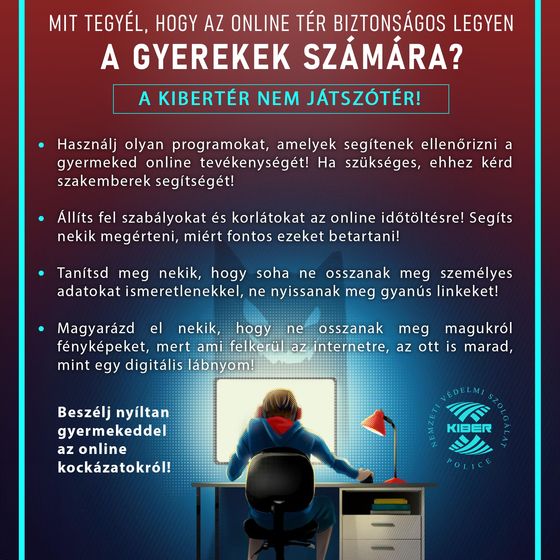 MIT TEGYÉL, HOGY AZ ONLINE TÉR BIZTONSÁGOS LEGYEN
A GYEREKEK SZÁMÁRA?

A KIBERTÉR NEM JÁTSZÓTÉR!

• Használj olyan programokat, amelyek segítenek ellenőrizni a gyermeked online tevékenységét! Ha szükséges, ehhez kérd szakemberek segítségét!

• Állíts fel szabályokat és korlátokat az online időtöltésre! Segíts nekik megérteni, miért fontos ezeket betartani!

• Tanítsd meg nekik, hogy soha ne osszanak meg személyes adatokat ismeretlenekkel, ne nyissanak meg gyanús linkeket!

• Magyarázd el nekik, hogy ne osszanak meg magukról fényképeket, mert ami felkerül az internetre, az ott is marad, mint egy digitális lábnyom!

Beszélj nyíltan gyermekeddel az online kockázatokról!

NEMZETI VÉDELMI SZOLGÁLAT
KIBER
POLICE